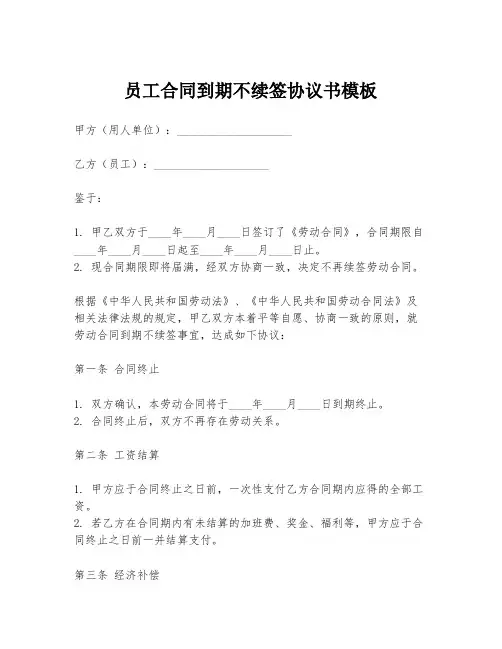 员工合同到期不续签协议书模板

甲方（用人单位）：____________________

乙方（员工）：____________________

鉴于：

1. 甲乙双方于____年____月____日签订了《劳动合同》，合同期限自____年____月____日起至____年____月____日止。
2. 现合同期限即将届满，经双方协商一致，决定不再续签劳动合同。

根据《中华人民共和国劳动法》、《中华人民共和国劳动合同法》及相关法律法规的规定，甲乙双方本着平等自愿、协商一致的原则，就劳动合同到期不续签事宜，达成如下协议：

第一条 合同终止

1. 双方确认，本劳动合同将于____年____月____日到期终止。
2. 合同终止后，双方不再存在劳动关系。

第二条 工资结算

1. 甲方应于合同终止之日前，一次性支付乙方合同期内应得的全部工资。
2. 若乙方在合同期内有未结算的加班费、奖金、福利等，甲方应于合同终止之日前一并结算支付。

第三条 经济补偿